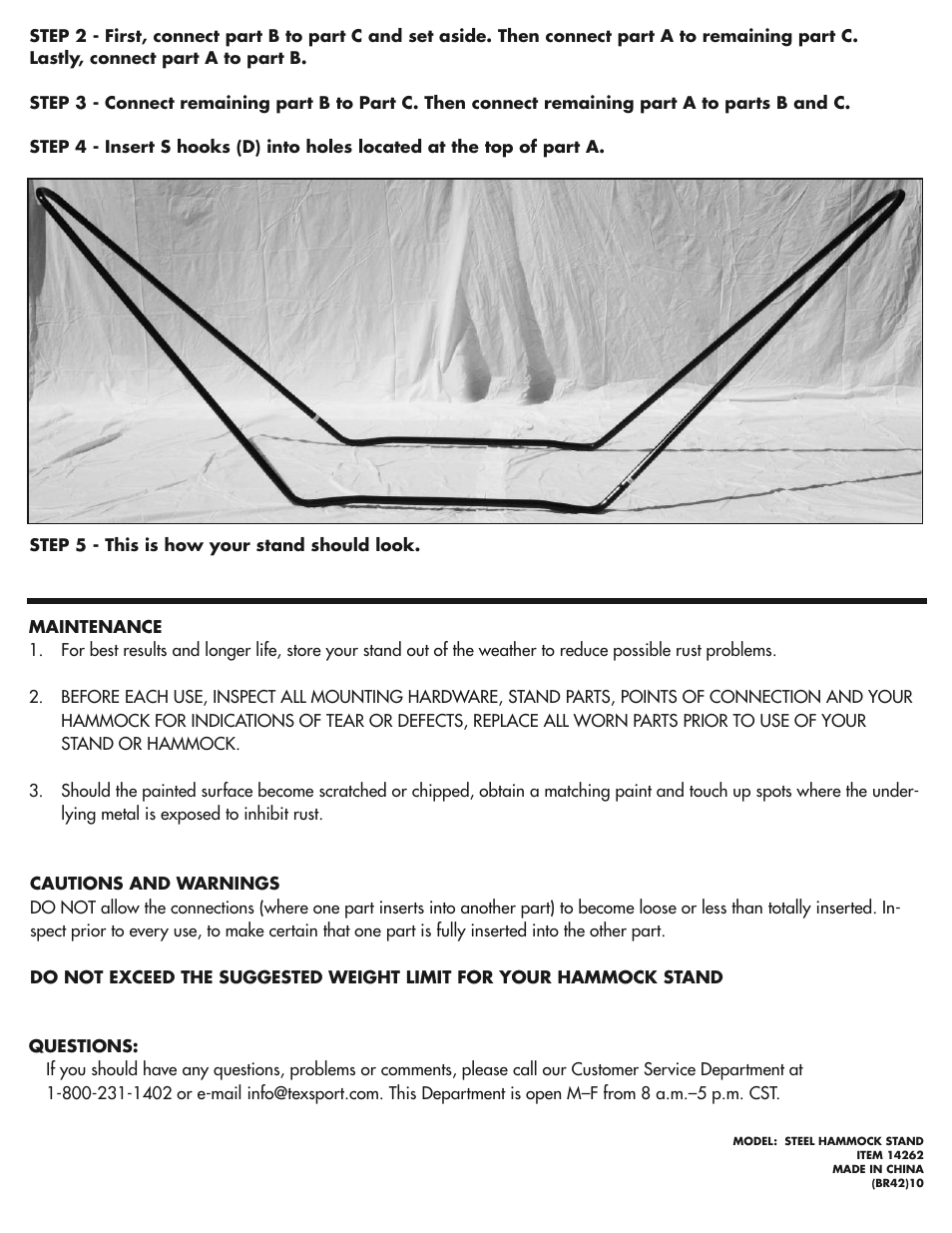 STEP 2 - First, connect part B to part C and set aside. Then connect part A to remaining part C. Lastly, connect part A to part B.

STEP 3 - Connect remaining part B to Part C. Then connect remaining part A to parts B and C.

STEP 4 - Insert S hooks (D) into holes located at the top of part A.

STEP 5 - This is how your stand should look.

MAINTENANCE
1. For best results and longer life, store your stand out of the weather to reduce possible rust problems.

2. BEFORE EACH USE, INSPECT ALL MOUNTING HARDWARE, STAND PARTS, POINTS OF CONNECTION AND YOUR HAMMOCK FOR INDICATIONS OF TEAR OR DEFECTS, REPLACE ALL WORN PARTS PRIOR TO USE OF YOUR STAND OR HAMMOCK.

3. Should the painted surface become scratched or chipped, obtain a matching paint and touch up spots where the underlying metal is exposed to inhibit rust.

CAUTIONS AND WARNINGS
DO NOT allow the connections (where one part inserts into another part) to become loose or less than totally inserted. Inspect prior to every use, to make certain that one part is fully inserted into the other part.

DO NOT EXCEED THE SUGGESTED WEIGHT LIMIT FOR YOUR HAMMOCK STAND

QUESTIONS:
If you should have any questions, problems or comments, please call our Customer Service Department at 1-800-231-1402 or e-mail info@texsport.com. This Department is open M–F from 8 a.m.–5 p.m. CST.

MODEL: STEEL HAMMOCK STAND
ITEM 14262
MADE IN CHINA
(BR42)10